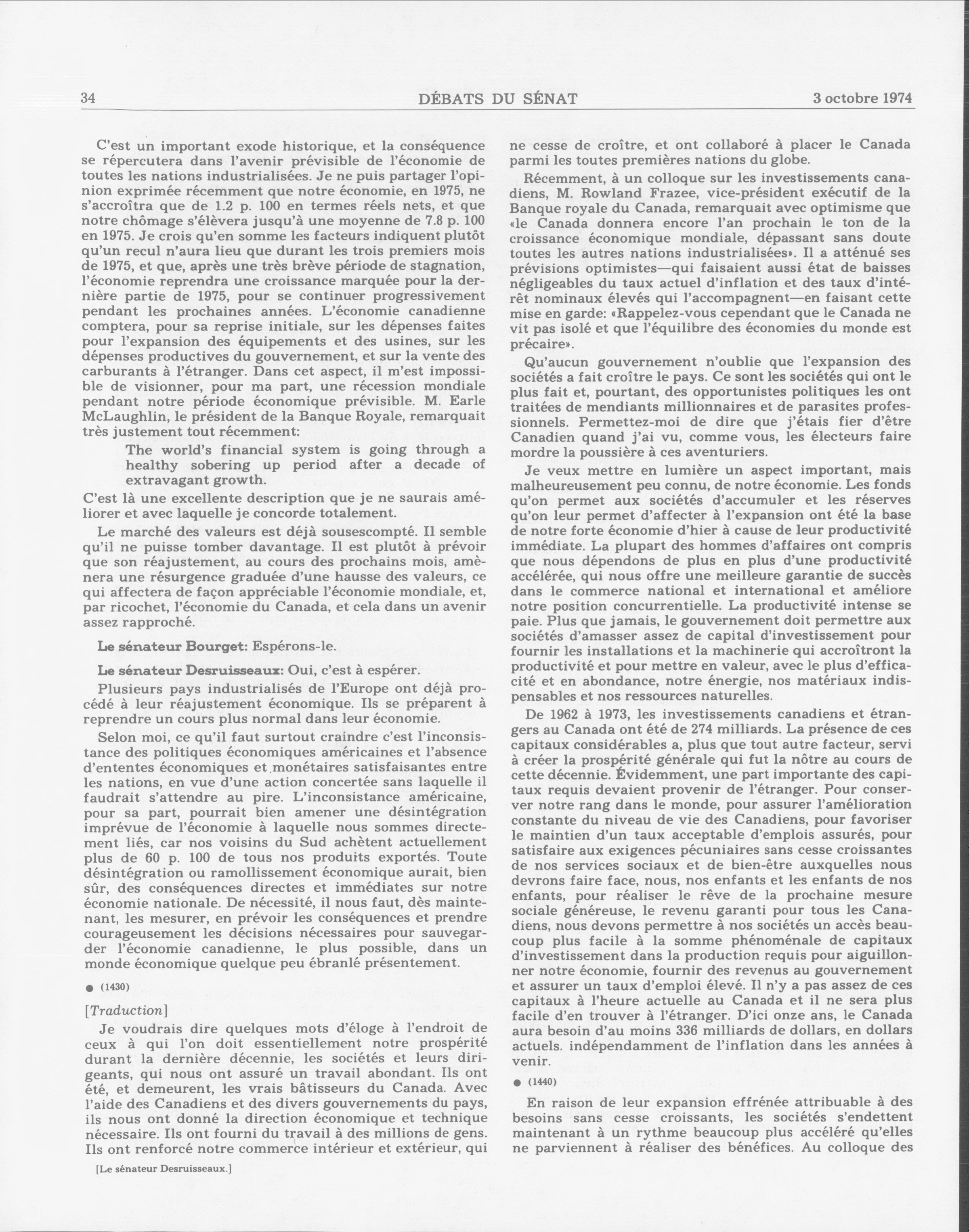 34 DÉBATS DU SÉNAT 3 octobre 1974

C'est un important exode historique, et la conséquence se répercutera dans l'avenir prévisible de l'économie de toutes les nations industrialisées. Je ne puis partager l'opinion exprimée récemment que notre économie, en 1975, ne s'accroîtra que de 1.2 p. 100 en termes réels nets, et que notre chômage s'élèvera jusqu'à une moyenne de 7.8 p. 100 en 1975. Je crois qu'en somme les facteurs indiquent plutôt qu'un recul n'aura lieu que durant les trois premiers mois de 1975, et que, après une très brève période de stagnation, l'économie reprendra une croissance marquée pour la dernière partie de 1975, pour se continuer progressivement pendant les prochaines années. L'économie canadienne comptera, pour sa reprise initiale, sur les dépenses faites pour l'expansion des équipements et des usines, sur les dépenses productives du gouvernement, et sur la vente des carburants à l'étranger. Dans cet aspect, il m'est impossible de visionner, pour ma part, une récession mondiale pendant notre période économique prévisible. M. Earle McLaughlin, le président de la Banque Royale, remarquait très justement tout récemment:

The world's financial system is going through a healthy sobering up period after a decade of extravagant growth.

C'est là une excellente description que je ne saurais améliorer et avec laquelle je concorde totalement.

Le marché des valeurs est déjà sousescompté. Il semble qu'il ne puisse tomber davantage. Il est plutôt à prévoir que son réajustement, au cours des prochains mois, amènera une résurgence graduée d'une hausse des valeurs, ce qui affectera de façon appréciable l'économie mondiale, et, par ricochet, l'économie du Canada, et cela dans un avenir assez rapproché.

Le sénateur Bourget: Espérons-le.

Le sénateur Desruisseaux: Oui, c'est à espérer.

Plusieurs pays industrialisés de l'Europe ont déjà procédé à leur réajustement économique. Ils se préparent à reprendre un cours plus normal dans leur économie.

Selon moi, ce qu'il faut surtout craindre c'est l'inconsistance des politiques économiques américaines et l'absence d'ententes économiques et monétaires satisfaisantes entre les nations, en vue d'une action concertée sans laquelle il faudrait s'attendre au pire. L'inconsistance américaine, pour sa part, pourrait bien amener une désintégration imprévue de l'économie à laquelle nous sommes directement liés, car nos voisins du Sud achètent actuellement plus de 60 p. 100 de tous nos produits exportés. Toute désintégration ou ramollissement économique aurait, bien sûr, des conséquences directes et immédiates sur notre économie nationale. De nécessité, il nous faut, dès maintenant, les mesurer, en prévoir les conséquences et prendre courageusement les décisions nécessaires pour sauvegarder l'économie canadienne, le plus possible, dans un monde économique quelque peu ébranlé présentement.

• (1430)

[Traduction]

Je voudrais dire quelques mots d'éloge à l'endroit de ceux à qui l'on doit essentiellement notre prospérité durant la dernière décennie, les sociétés et leurs dirigeants, qui nous ont assuré un travail abondant. Ils ont été, et demeurent, les vrais bâtisseurs du Canada. Avec l'aide des Canadiens et des divers gouvernements du pays, ils nous ont donné la direction économique et technique nécessaire. Ils ont fourni du travail à des millions de gens. Ils ont renforcé notre commerce intérieur et extérieur, qui

[Le sénateur Desruisseaux.]

ne cesse de croître, et ont collaboré à placer le Canada parmi les toutes premières nations du globe.

Récemment, à un colloque sur les investissements canadiens, M. Rowland Frazee, vice-président exécutif de la Banque royale du Canada, remarquait avec optimisme que «le Canada donnera encore l'an prochain le ton de la croissance économique mondiale, dépassant sans doute toutes les autres nations industrialisées». Il a atténué ses prévisions optimistes—qui faisaient aussi état de baisses négligeables du taux actuel d'inflation et des taux d'intérêt nominaux élevés qui l'accompagnent—en faisant cette mise en garde: «Rappelez-vous cependant que le Canada ne vit pas isolé et que l'équilibre des économies du monde est précaire».

Qu'aucun gouvernement n'oublie que l'expansion des sociétés a fait croître le pays. Ce sont les sociétés qui ont le plus fait et, pourtant, des opportunistes politiques les ont traitées de mendiants millionnaires et de parasites professionnels. Permettez-moi de dire que j'étais fier d'être Canadien quand j'ai vu, comme vous, les électeurs faire mordre la poussière à ces aventuriers.

Je veux mettre en lumière un aspect important, mais malheureusement peu connu, de notre économie. Les fonds qu'on permet aux sociétés d'accumuler et les réserves qu'on leur permet d'affecter à l'expansion ont été la base de notre forte économie d'hier à cause de leur productivité immédiate. La plupart des hommes d'affaires ont compris que nous dépendons de plus en plus d'une productivité accélérée, qui nous offre une meilleure garantie de succès dans le commerce national et international et améliore notre position concurrentielle. La productivité intense se paie. Plus que jamais, le gouvernement doit permettre aux sociétés d'amasser assez de capital d'investissement pour fournir les installations et la machinerie qui accroîtront la productivité et pour mettre en valeur, avec le plus d'efficacité et en abondance, notre énergie, nos matériaux indispensables et nos ressources naturelles.

De 1962 à 1973, les investissements canadiens et étrangers au Canada ont été de 274 milliards. La présence de ces capitaux considérables a, plus que tout autre facteur, servi à créer la prospérité générale qui fut la nôtre au cours de cette décennie. Évidemment, une part importante des capitaux requis devaient provenir de l'étranger. Pour conserver notre rang dans le monde, pour assurer l'amélioration constante du niveau de vie des Canadiens, pour favoriser le maintien d'un taux acceptable d'emplois assurés, pour satisfaire aux exigences pécuniaires sans cesse croissantes de nos services sociaux et de bien-être auxquelles nous devrons faire face, nous, nos enfants et les enfants de nos enfants, pour réaliser le rêve de la prochaine mesure sociale généreuse, le revenu garanti pour tous les Canadiens, nous devons permettre à nos sociétés un accès beaucoup plus facile à la somme phénoménale de capitaux d'investissement dans la production requis pour aiguillonner notre économie, fournir des revenus au gouvernement et assurer un taux d'emploi élevé. Il n'y a pas assez de ces capitaux à l'heure actuelle au Canada et il ne sera plus facile d'en trouver à l'étranger. D'ici onze ans, le Canada aura besoin d'au moins 336 milliards de dollars, en dollars actuels. indépendamment de l'inflation dans les années à venir.

• (1440)

En raison de leur expansion effrénée attribuable à des besoins sans cesse croissants, les sociétés s'endettent maintenant à un rythme beaucoup plus accéléré qu'elles ne parviennent à réaliser des bénéfices. Au colloque des